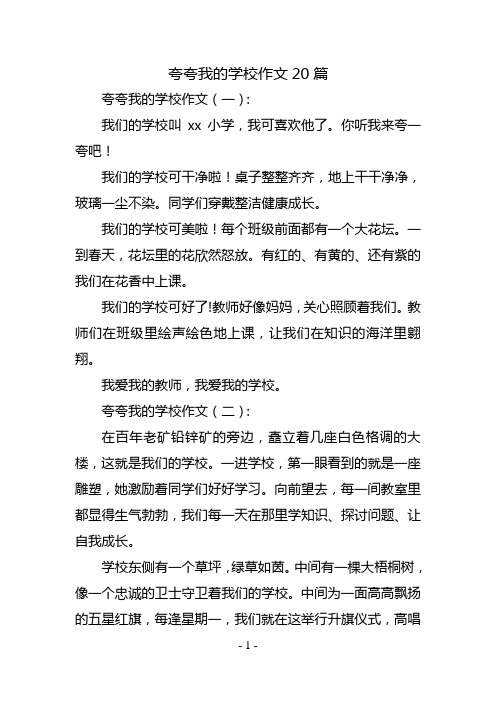 夸夸我的学校作文 20 篇

夸夸我的学校作文（一）：

我们的学校叫 xx 小学，我可喜欢他了。你听我来夸一夸吧！

我们的学校可干净啦！桌子整整齐齐，地上干干净净，玻璃一尘不染。同学们穿戴整洁健康成长。

我们的学校可美啦！每个班级前面都有一个大花坛。一到春天，花坛里的花欣然怒放。有红的、有黄的、还有紫的我们在花香中上课。

我们的学校可好了!教师好像妈妈，关心照顾着我们。教师们在班级里绘声绘色地上课，让我们在知识的海洋里翱翔。

我爱我的教师，我爱我的学校。

夸夸我的学校作文（二）：

在百年老矿铅锌矿的旁边，矗立着几座白色格调的大楼，这就是我们的学校。一进学校，第一眼看到的就是一座雕塑，她激励着同学们好好学习。向前望去，每一间教室里都显得生气勃勃，我们每一天在那里学知识、探讨问题、让自我成长。

学校东侧有一个草坪，绿草如茵。中间有一棵大梧桐树，像一个忠诚的卫士守卫着我们的学校。中间为一面高高飘扬的五星红旗，每逢星期一，我们就在这举行升旗仪式，高唱

- 1 -